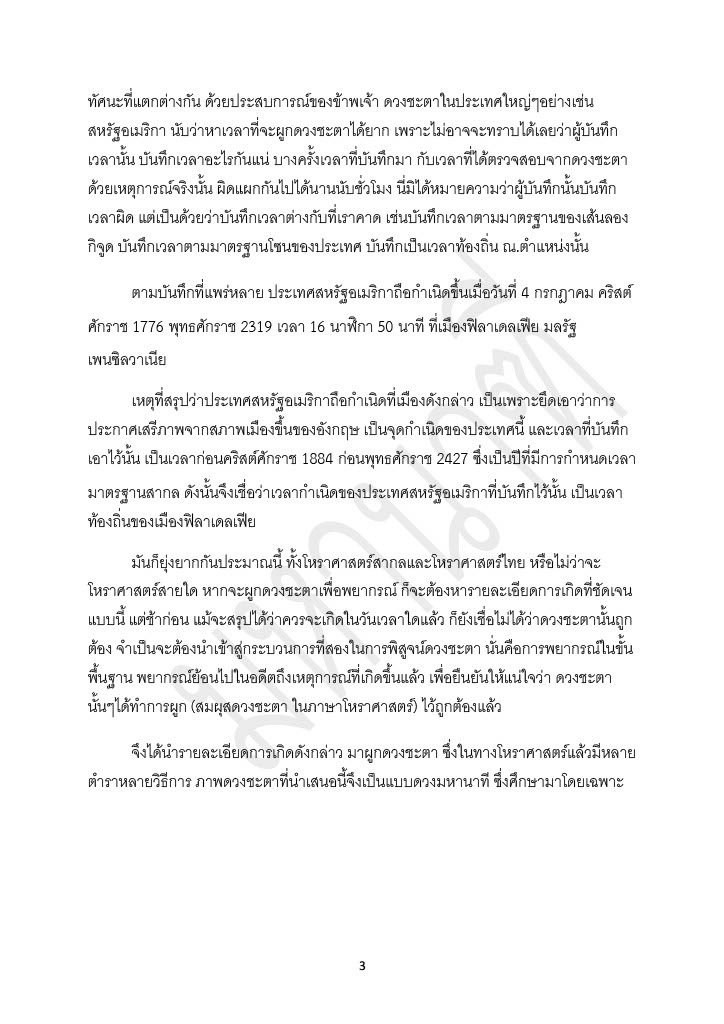 ทัศนะที่แตกต่างกัน ด้วยประสบการณ์ของข้าพเจ้า ดวงชะตาในประเทศใหญ่ๆอย่างเช่น สหรัฐอเมริกา นับว่าหาเวลาที่จะผูกดวงชะตาได้ยาก เพราะไม่อาจจะทราบได้เลยว่าผู้บันทึกเวลานั้น บันทึกเวลาอะไรกันแน่ บางครั้งเวลาที่บันทึกมา กับเวลาที่ได้ตรวจสอบจากดวงชะตาด้วยเหตุการณ์จริงนั้น ผิดแผกกันไปได้นานนับชั่วโมง นี่มิได้หมายความว่าผู้บันทึกนั้นบันทึกเวลาผิด แต่เป็นด้วยว่าบันทึกเวลาต่างกับที่เราคาด เช่นบันทึกเวลาตามมาตรฐานของเส้นลองกิจูด บันทึกเวลาตามมาตรฐานโซนของประเทศ บันทึกเป็นเวลาท้องถิ่น ณ.ตำแหน่งนั้น

ตามบันทึกที่แพร่หลาย ประเทศสหรัฐอเมริกาถือกำเนิดขึ้นเมื่อวันที่ 4 กรกฎาคม คริสต์ศักราช 1776 พุทธศักราช 2319 เวลา 16 นาฬิกา 50 นาที ที่เมืองฟิลาเดลเฟีย มลรัฐเพนซิลวาเนีย

เหตุที่สรุปว่าประเทศสหรัฐอเมริกาถือกำเนิดที่เมืองดังกล่าว เป็นเพราะยึดเอาว่าการประกาศเสรีภาพจากสภาพเมืองขึ้นของอังกฤษ เป็นจุดกำเนิดของประเทศนี้ และเวลาที่บันทึกเอาไว้นั้น เป็นเวลาก่อนคริสต์ศักราช 1884 ก่อนพุทธศักราช 2427 ซึ่งเป็นปีที่มีการกำหนดเวลามาตรฐานสากล ดังนั้นจึงเชื่อว่าเวลากำเนิดของประเทศสหรัฐอเมริกาที่บันทึกไว้นั้น เป็นเวลาท้องถิ่นของเมืองฟิลาเดลเฟีย

มันก็ยุ่งยากกันประมาณนี้ ทั้งโหราศาสตร์สากลและโหราศาสตร์ไทย หรือไม่ว่าจะโหราศาสตร์สายใด หากจะผูกดวงชะตาเพื่อพยากรณ์ ก็จะต้องหารายละเอียดการเกิดที่ชัดเจนแบบนี้ แต่ช้าก่อน แม้จะสรุปได้ว่าควรจะเกิดในวันเวลาใดแล้ว ก็ยังเชื่อไม่ได้ว่าดวงชะตานั้นถูกต้อง จำเป็นจะต้องนำเข้าสู่กระบวนการที่สองในการพิสูจน์ดวงชะตา นั่นคือการพยากรณ์ในขั้นพื้นฐาน พยากรณ์ย้อนไปในอดีตถึงเหตุการณ์ที่เกิดขึ้นแล้ว เพื่อยืนยันให้แน่ใจว่า ดวงชะตานั้นๆได้ทำการผูก (สมผุสดวงชะตา ในภาษาโหราศาสตร์) ไว้ถูกต้องแล้ว

จึงได้นำรายละเอียดการเกิดดังกล่าว มาผูกดวงชะตา ซึ่งในทางโหราศาสตร์แล้วมีหลายตำราหลายวิธีการ ภาพดวงชะตาที่นำเสนอนี้จึงเป็นแบบดวงมหานาที ซึ่งศึกษามาโดยเฉพาะ

3